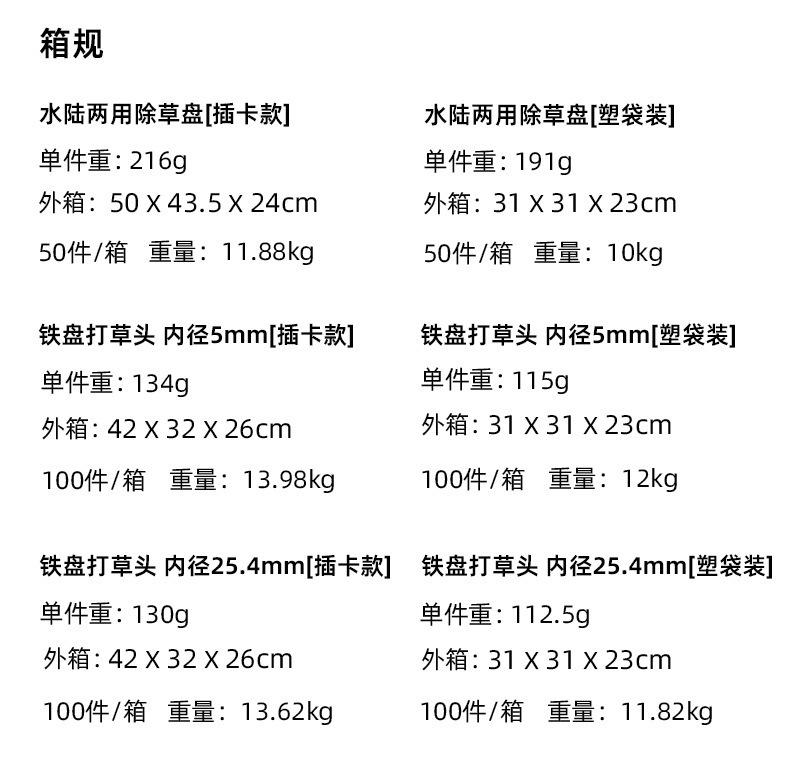 箱规

水陆两用除草盘[插卡款]

单件重: 216g

外箱: 50 X 43.5 X 24cm

50件/箱 重量: 11.88kg

铁盘打草头 内径5mm[插卡款]

单件重: 134g

外箱: 42 X 32 X 26cm

100件/箱 重量: 13.98kg

铁盘打草头 内径25.4mm[插卡款]

单件重: 130g

外箱: 42 X 32 X 26cm

100件/箱 重量: 13.62kg

水陆两用除草盘[塑袋装]

单件重: 191g

外箱: 31 X 31 X 23cm

50件/箱 重量: 10kg

铁盘打草头 内径5mm[塑袋装]

单件重: 115g

外箱: 31 X 31 X 23cm

100件/箱 重量: 12kg

铁盘打草头 内径25.4mm[塑袋装]

单件重: 112.5g

外箱: 31 X 31 X 23cm

100件/箱 重量: 11.82kg